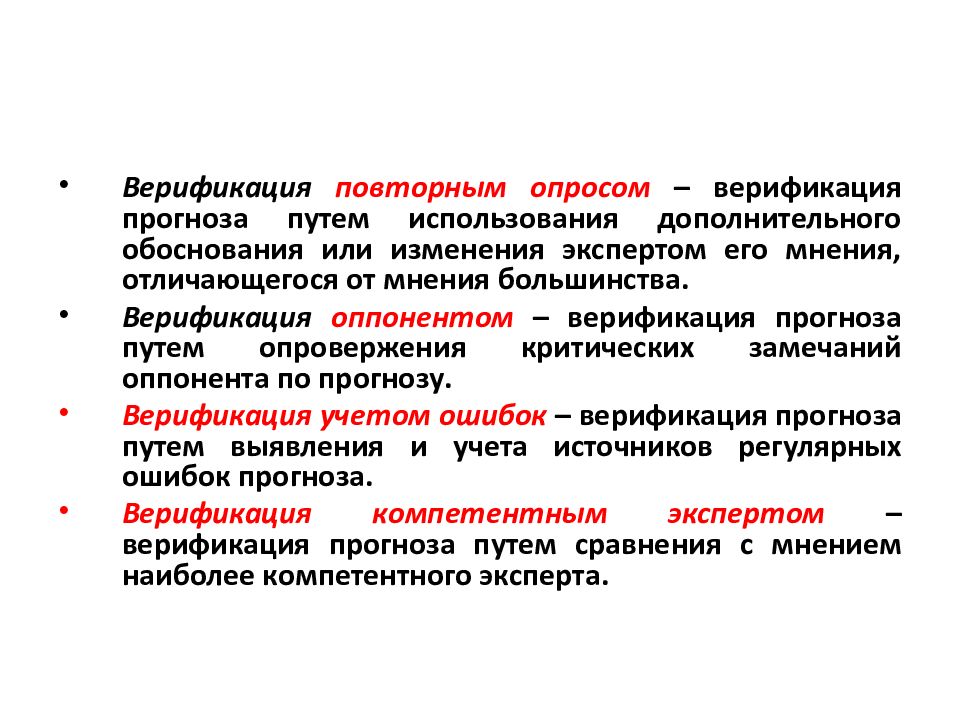 • Верификация повторным опросом – верификация прогноза путем использования дополнительного обоснования или изменения экспертом его мнения, отличающегося от мнения большинства.

• Верификация оппонентом – верификация прогноза путем опровержения критических замечаний оппонента по прогнозу.

• Верификация учетом ошибок – верификация прогноза путем выявления и учета источников регулярных ошибок прогноза.

• Верификация компетентным экспертом – верификация прогноза путем сравнения с мнением наиболее компетентного эксперта.